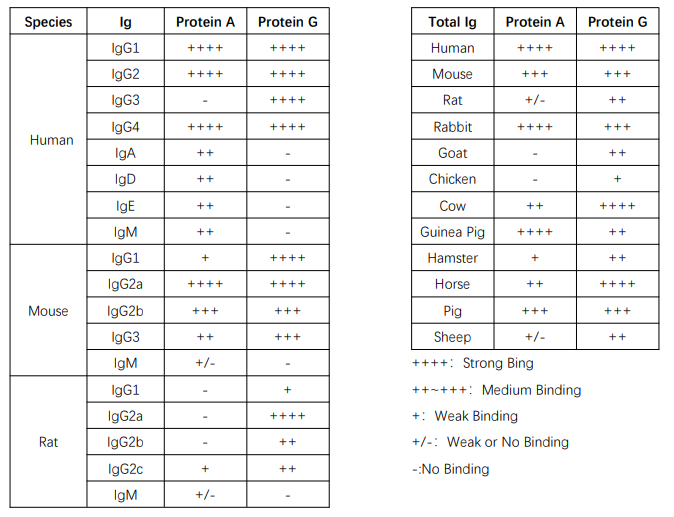 | Species | Ig | Protein A | Protein G |
|---|---|---|---|
| Human | IgG1 | ++++ | ++++ |
| | IgG2 | ++++ | ++++ |
| | IgG3 | - | ++++ |
| | IgG4 | ++++ | ++++ |
| | IgA | ++ | - |
| | IgD | ++ | - |
| | IgE | ++ | - |
| | IgM | ++ | - |
| Mouse | IgG1 | + | ++++ |
| | IgG2a | ++++ | ++++ |
| | IgG2b | +++ | +++ |
| | IgG3 | ++ | +++ |
| | IgM | +/- | - |
| Rat | IgG1 | - | + |
| | IgG2a | - | ++++ |
| | IgG2b | - | ++ |
| | IgG2c | + | ++ |
| | IgM | +/- | - |

| Total Ig | Protein A | Protein G |
|---|---|---|
| Human | ++++ | ++++ |
| Mouse | +++ | +++ |
| Rat | +/- | ++ |
| Rabbit | ++++ | +++ |
| Goat | - | ++ |
| Chicken | - | + |
| Cow | ++ | ++++ |
| Guinea Pig | ++++ | ++ |
| Hamster | + | ++ |
| Horse | ++ | ++++ |
| Pig | +++ | +++ |
| Sheep | +/- | ++ |

++++: Strong Bing

++~+++: Medium Binding

+: Weak Binding

+/-: Weak or No Binding

-:No Binding